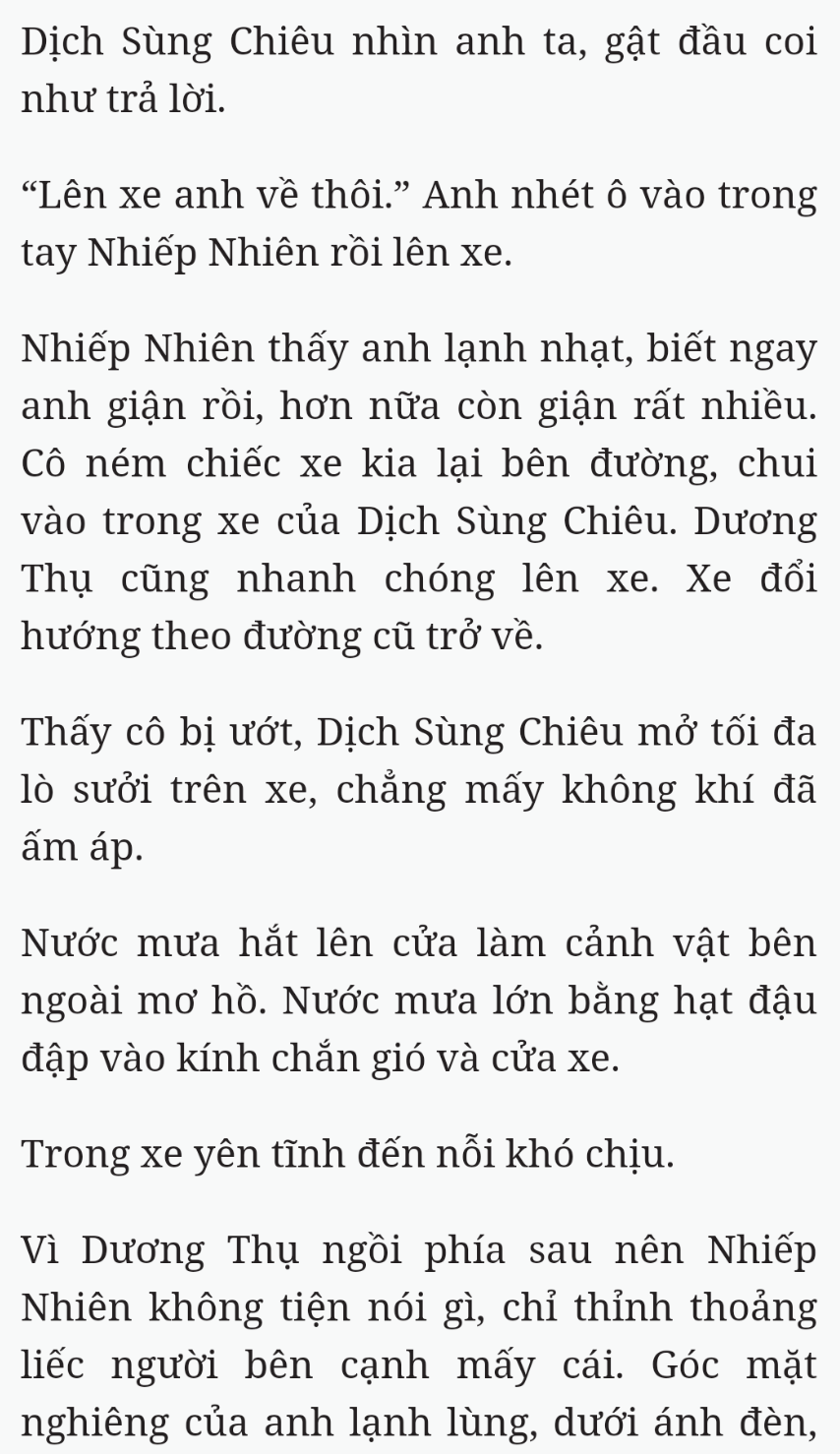 Dịch Sùng Chiêu nhìn anh ta, gật đầu coi như trả lời.

“Lên xe anh về thôi.” Anh nhét ô vào trong tay Nhiếp Nhiên rồi lên xe.

Nhiếp Nhiên thấy anh lạnh nhạt, biết ngay anh giận rồi, hơn nữa còn giận rất nhiều. Cô ném chiếc xe kia lại bên đường, chui vào trong xe của Dịch Sùng Chiêu. Dương Thụ cũng nhanh chóng lên xe. Xe đổi hướng theo đường cũ trở về.

Thấy cô bị ướt, Dịch Sùng Chiêu mở tối đa lò sưởi trên xe, chẳng mấy không khí đã ấm áp.

Nước mưa hắt lên cửa làm cảnh vật bên ngoài mơ hồ. Nước mưa lớn bằng hạt đậu đập vào kính chắn gió và cửa xe.

Trong xe yên tĩnh đến nỗi khó chịu.

Vì Dương Thụ ngồi phía sau nên Nhiếp Nhiên không tiện nói gì, chỉ thỉnh thoảng liếc người bên cạnh mấy cái. Góc mặt nghiêng của anh lạnh lùng, dưới ánh đèn,